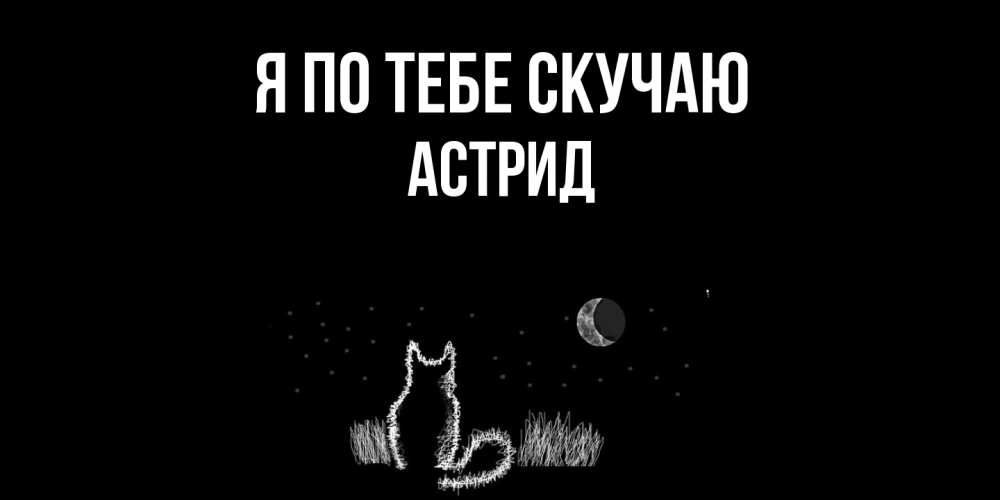 Я ПО ТЕБЕ СКУЧАЮ
АСТРИД